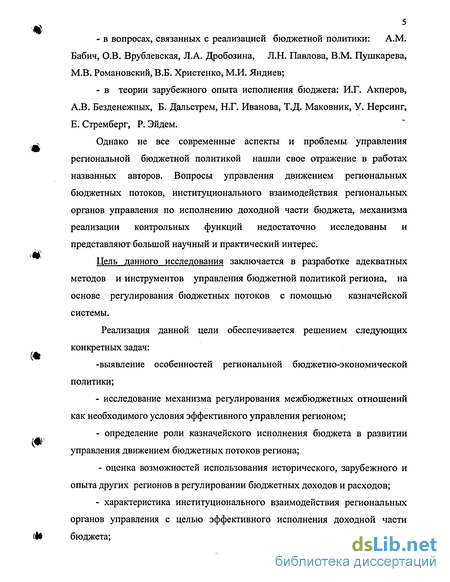 5

- в вопросах, связанных с реализацией бюджетной политики: А.М. Бабич, О.В. Врублевская, Л.А. Дробозина, Л.Н. Павлова, В.М. Пушкарева, М.В. Романовский, В.Б. Христенко, М.И. Яндиев;

- в теории зарубежного опыта исполнения бюджета: И.Г. Акперов, А.В. Безденежных, Б. Дальстрем, Н.Г. Иванова, Т.Д. Маковник, У. Нерсинг, Е. Стремберг, Р. Эйдем.

Однако не все современные аспекты и проблемы управления региональной бюджетной политикой нашли свое отражение в работах названных авторов. Вопросы управления движением региональных бюджетных потоков, институционального взаимодействия региональных органов управления по исполнению доходной части бюджета, механизма реализации контрольных функций недостаточно исследованы и представляют большой научный и практический интерес.

Цель данного исследования заключается в разработке адекватных методов и инструментов управления бюджетной политикой региона, на основе регулирования бюджетных потоков с помощью казначейской системы.

Реализация данной цели обеспечивается решением следующих конкретных задач:

-выявление особенностей региональной бюджетно-экономической политики;

- исследование механизма регулирования межбюджетных отношений как необходимого условия эффективного управления регионом;

- определение роли казначейского исполнения бюджета в развитии управления движением бюджетных потоков региона;

- оценка возможностей использования исторического, зарубежного и опыта других регионов в регулировании бюджетных доходов и расходов;

- характеристика институционального взаимодействия региональных органов управления с целью эффективного исполнения доходной части бюджета;

dsLib.net
библиотека диссертаций